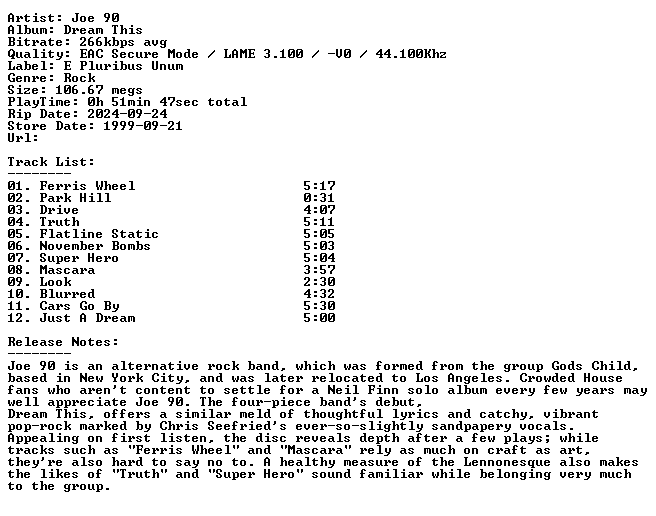 Artist: Joe 90
Album: Dream This
Bitrate: 266kbps avg
Quality: EAC Secure Mode / LAME 3.100 / -V0 / 44.100Khz
Label: E Pluribus Unum
Genre: Rock
Size: 106.67 megs
PlayTime: 0h 51min 47sec total
Rip Date: 2024-09-24
Store Date: 1999-09-21
Url:

Track List:
--------
01. Ferris Wheel 5:17
02. Park Hill 0:31
03. Drive 4:07
04. Truth 5:11
05. Flatline Static 5:05
06. November Bombs 5:03
07. Super Hero 5:04
08. Mascara 3:57
09. Look 2:30
10. Blurred 4:32
11. Cars Go By 5:30
12. Just A Dream 5:00

Release Notes:
--------
Joe 90 is an alternative rock band, which was formed from the group Gods Child, based in New York City, and was later relocated to Los Angeles. Crowded House fans who aren't content to settle for a Neil Finn solo album every few years may well appreciate Joe 90. The four-piece band's debut,
Dream This, offers a similar meld of thoughtful lyrics and catchy, vibrant pop-rock marked by Chris Seefried's ever-so-slightly sandpapery vocals. Appealing on first listen, the disc reveals depth after a few plays; while tracks such as "Ferris Wheel" and "Mascara" rely as much on craft as art, they're also hard to say no to. A healthy measure of the Lennonesque also makes the likes of "Truth" and "Super Hero" sound familiar while belonging very much to the group.